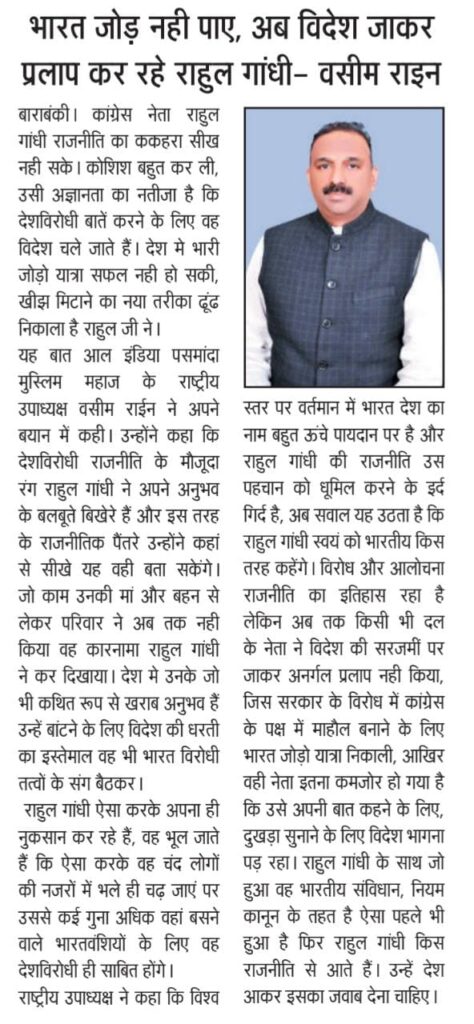 भारत जोड़ नही पाए, अब विदेश जाकर प्रलाप कर रहे राहुल गांधी– वसीम राइन

बाराबंकी। कांग्रेस नेता राहुल गांधी राजनीति का ककहरा सीख नही सके। कोशिश बहुत कर ली, उसी अज्ञानता का नतीजा है कि देशविरोधी बातें करने के लिए वह विदेश चले जाते हैं। देश मे भारी जोड़ो यात्रा सफल नही हो सकी, खीझ मिटाने का नया तरीका ढूंढ निकाला है राहुल जी ने।

यह बात आल इंडिया पसमांदा मुस्लिम महाज के राष्ट्रीय उपाध्यक्ष वसीम राईन ने अपने बयान में कही। उन्होंने कहा कि देशविरोधी राजनीति के मौजूदा रंग राहुल गांधी ने अपने अनुभव के बलबूते बिखेरे हैं और इस तरह के राजनीतिक पैंतरे उन्होंने कहां से सीखे यह वही बता सकेंगे। जो काम उनकी मां और बहन से लेकर परिवार ने अब तक नही किया वह कारनामा राहुल गांधी ने कर दिखाया। देश मे उनके जो भी कथित रूप से खराब अनुभव हैं उन्हें बांटने के लिए विदेश की धरती का इस्तेमाल वह भी भारत विरोधी तत्वों के संग बैठकर।

राहुल गांधी ऐसा करके अपना ही नुकसान कर रहे हैं, वह भूल जाते हैं कि ऐसा करके वह चंद लोगों की नजरों में भले ही चढ़ जाएं पर उससे कई गुना अधिक वहां बसने वाले भारतवंशियों के लिए वह देशविरोधी ही साबित होंगे।

राष्ट्रीय उपाध्यक्ष ने कहा कि विश्व स्तर पर वर्तमान में भारत देश का नाम बहुत ऊंचे पायदान पर है और राहुल गांधी की राजनीति उस पहचान को धूमिल करने के इर्द गिर्द है, अब सवाल यह उठता है कि राहुल गांधी स्वयं को भारतीय किस तरह कहेंगे। विरोध और आलोचना राजनीति का इतिहास रहा है लेकिन अब तक किसी भी दल के नेता ने विदेश की सरजमीं पर जाकर अनर्गल प्रलाप नही किया, जिस सरकार के विरोध में कांग्रेस के पक्ष में माहौल बनाने के लिए भारत जोड़ो यात्रा निकाली, आखिर वही नेता इतना कमजोर हो गया है कि उसे अपनी बात कहने के लिए, दुखड़ा सुनाने के लिए विदेश भागना पड़ रहा। राहुल गांधी के साथ जो हुआ वह भारतीय संविधान, नियम कानून के तहत है ऐसा पहले भी हुआ है फिर राहुल गांधी किस राजनीति से आते हैं। उन्हें देश आकर इसका जवाब देना चाहिए।